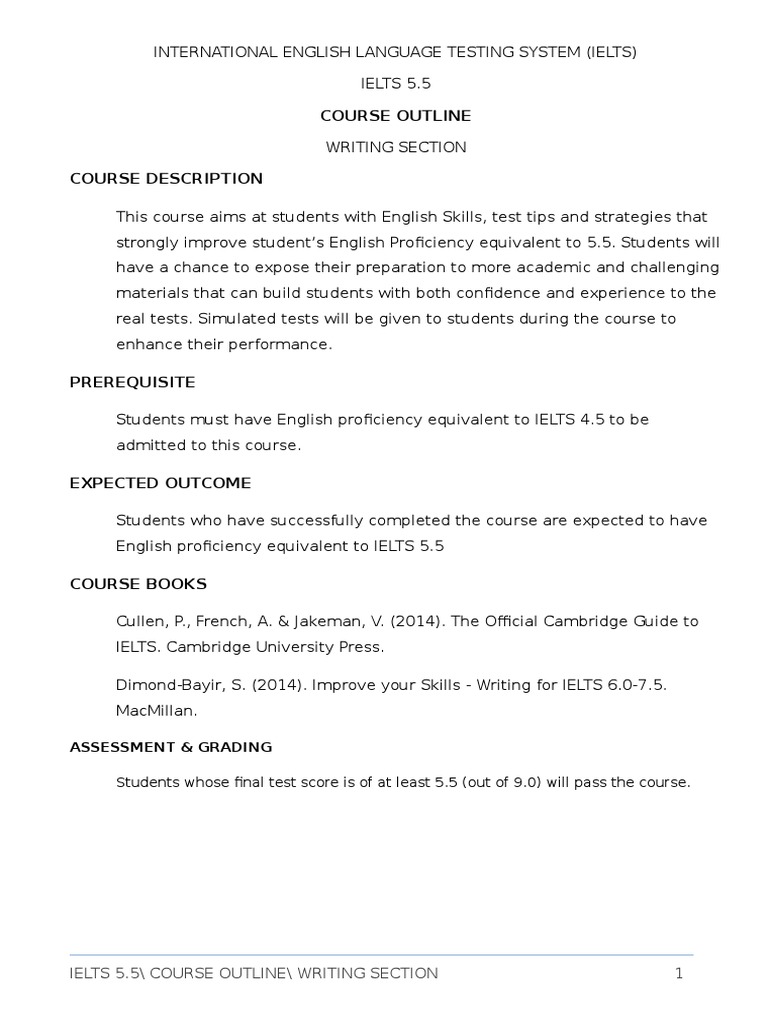 INTERNATIONAL ENGLISH LANGUAGE TESTING SYSTEM (IELTS)

IELTS 5.5

COURSE OUTLINE

WRITING SECTION

COURSE DESCRIPTION

This course aims at students with English Skills, test tips and strategies that strongly improve student's English Proficiency equivalent to 5.5. Students will have a chance to expose their preparation to more academic and challenging materials that can build students with both confidence and experience to the real tests. Simulated tests will be given to students during the course to enhance their performance.

PREREQUISITE

Students must have English proficiency equivalent to IELTS 4.5 to be admitted to this course.

EXPECTED OUTCOME

Students who have successfully completed the course are expected to have English proficiency equivalent to IELTS 5.5

COURSE BOOKS

Cullen, P., French, A. & Jakeman, V. (2014). The Official Cambridge Guide to IELTS. Cambridge University Press.

Dimond-Bayir, S. (2014). Improve your Skills - Writing for IELTS 6.0-7.5. MacMillan.

ASSESSMENT & GRADING

Students whose final test score is of at least 5.5 (out of 9.0) will pass the course.

IELTS 5.5\ COURSE OUTLINE\ WRITING SECTION 1